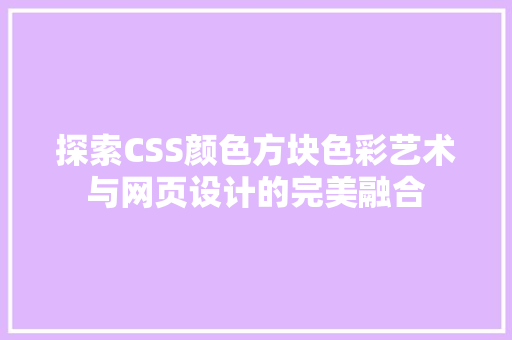 探索CSS颜色方块色彩艺术与网页设计的完美融合